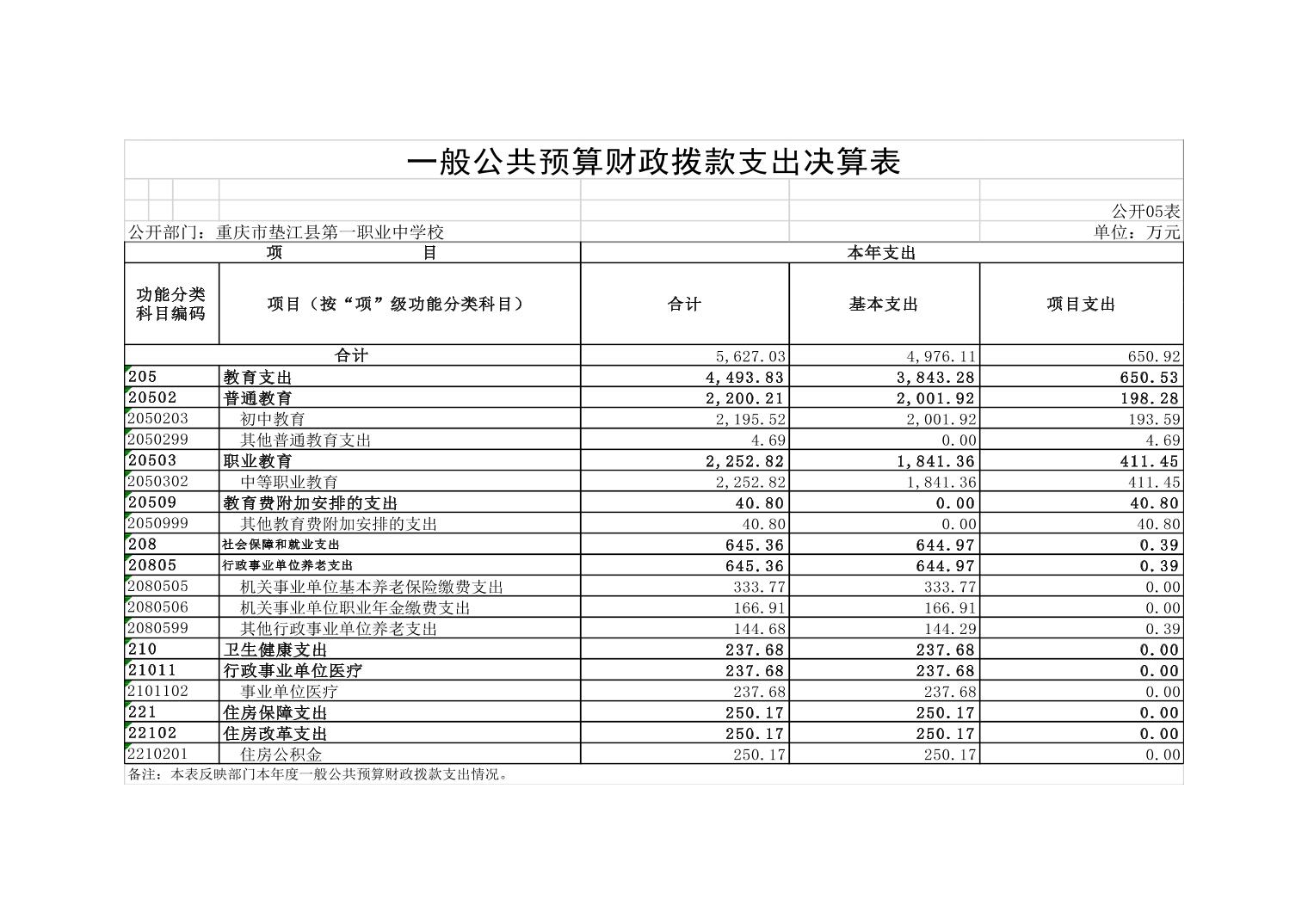 一般公共预算财政拨款支出决算表

公开05表

公开部门：重庆市垫江县第一职业中学校

单位：万元

| 项　　目 | | 本年支出 | | |
|---|---|---|---|---|
| 功能分类科目编码 | 项目（按“项”级功能分类科目） | 合计 | 基本支出 | 项目支出 |
| 合计 | | 5,627.03 | 4,976.11 | 650.92 |
| 205 | 教育支出 | 4,493.83 | 3,843.28 | 650.53 |
| 20502 | 普通教育 | 2,200.21 | 2,001.92 | 198.28 |
| 2050203 | 初中教育 | 2,195.52 | 2,001.92 | 193.59 |
| 2050299 | 其他普通教育支出 | 4.69 | 0.00 | 4.69 |
| 20503 | 职业教育 | 2,252.82 | 1,841.36 | 411.45 |
| 2050302 | 中等职业教育 | 2,252.82 | 1,841.36 | 411.45 |
| 20509 | 教育费附加安排的支出 | 40.80 | 0.00 | 40.80 |
| 2050999 | 其他教育费附加安排的支出 | 40.80 | 0.00 | 40.80 |
| 208 | 社会保障和就业支出 | 645.36 | 644.97 | 0.39 |
| 20805 | 行政事业单位养老支出 | 645.36 | 644.97 | 0.39 |
| 2080505 | 机关事业单位基本养老保险缴费支出 | 333.77 | 333.77 | 0.00 |
| 2080506 | 机关事业单位职业年金缴费支出 | 166.91 | 166.91 | 0.00 |
| 2080599 | 其他行政事业单位养老支出 | 144.68 | 144.29 | 0.39 |
| 210 | 卫生健康支出 | 237.68 | 237.68 | 0.00 |
| 21011 | 行政事业单位医疗 | 237.68 | 237.68 | 0.00 |
| 2101102 | 事业单位医疗 | 237.68 | 237.68 | 0.00 |
| 221 | 住房保障支出 | 250.17 | 250.17 | 0.00 |
| 22102 | 住房改革支出 | 250.17 | 250.17 | 0.00 |
| 2210201 | 住房公积金 | 250.17 | 250.17 | 0.00 |

备注：本表反映部门本年度一般公共预算财政拨款支出情况。